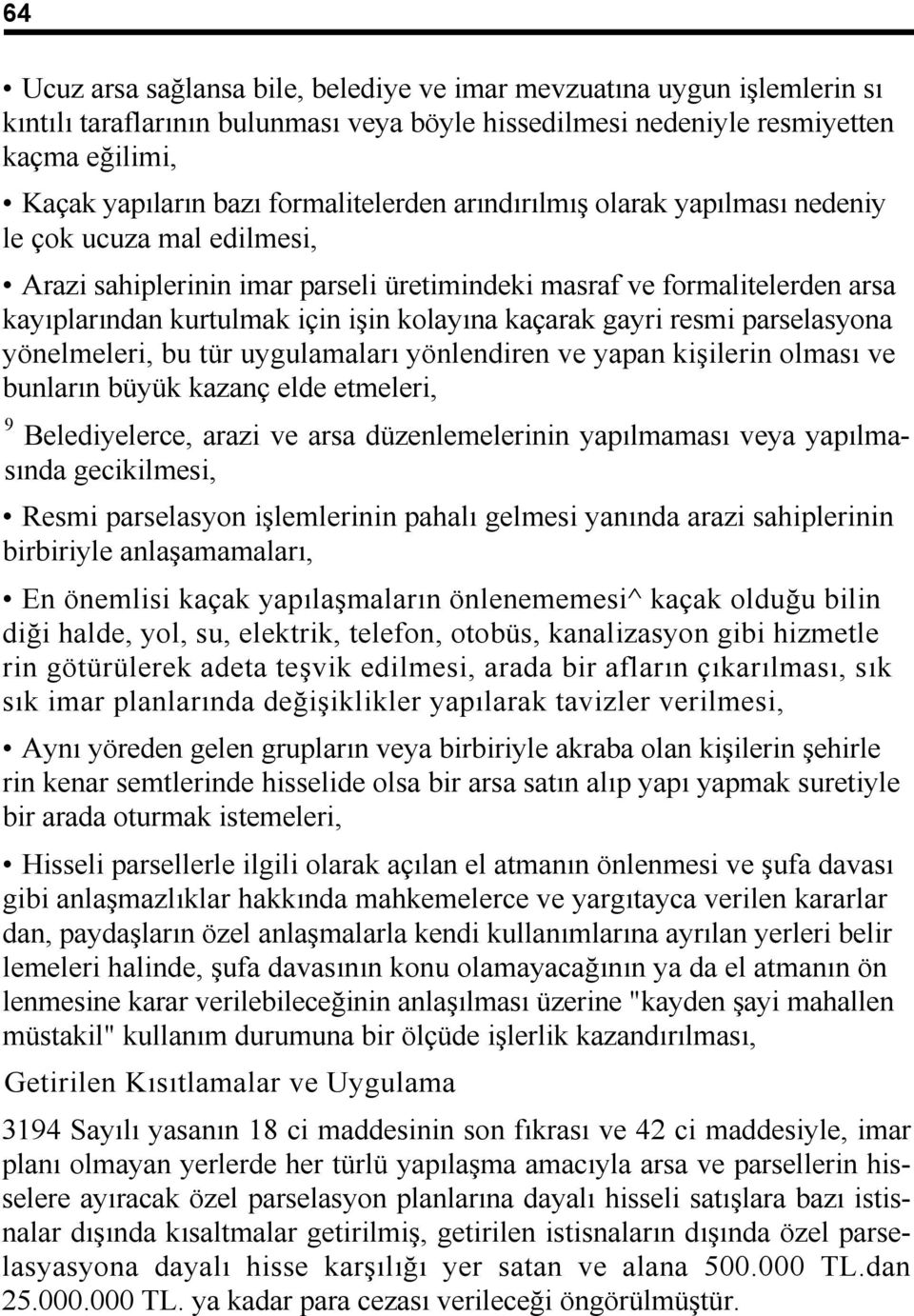 64

• Ucuz arsa sağlansa bile, belediye ve imar mevzuatına uygun işlemlerin sı kıntılı taraflarının bulunması veya böyle hissedilmesi nedeniyle resmiyetten kaçma eğilimi,

• Kaçak yapıların bazı formalitelerden arındırılmış olarak yapılması nedeniy le çok ucuza mal edilmesi,

• Arazi sahiplerinin imar parseli üretimindeki masraf ve formalitelerden arsa kayıplarından kurtulmak için işin kolayına kaçarak gayri resmi parselasyona yönelmeleri, bu tür uygulamaları yönlendiren ve yapan kişilerin olması ve bunların büyük kazanç elde etmeleri,

9 Belediyelerce, arazi ve arsa düzenlemelerinin yapılmaması veya yapılmasında gecikilmesi,

• Resmi parselasyon işlemlerinin pahalı gelmesi yanında arazi sahiplerinin birbiriyle anlaşamamaları,

• En önemlisi kaçak yapılaşmaların önlenememesi^ kaçak olduğu bilin diği halde, yol, su, elektrik, telefon, otobüs, kanalizasyon gibi hizmetle rin götürülerek adeta teşvik edilmesi, arada bir afların çıkarılması, sık sık imar planlarında değişiklikler yapılarak tavizler verilmesi,

• Aynı yöreden gelen grupların veya birbiriyle akraba olan kişilerin şehirle rin kenar semtlerinde hisselide olsa bir arsa satın alıp yapı yapmak suretiyle bir arada oturmak istemeleri,

• Hisseli parsellerle ilgili olarak açılan el atmanın önlenmesi ve şufa davası gibi anlaşmazlıklar hakkında mahkemelerce ve yargıtayca verilen kararlar dan, paydaşların özel anlaşmalarla kendi kullanımlarına ayrılan yerleri belir lemeleri halinde, şufa davasının konu olamayacağının ya da el atmanın ön lenmesine karar verilebileceğinin anlaşılması üzerine "kayden şayi mahallen müstakil" kullanım durumuna bir ölçüde işlerlik kazandırılması,

Getirilen Kısıtlamalar ve Uygulama

3194 Sayılı yasanın 18 ci maddesinin son fıkrası ve 42 ci maddesiyle, imar planı olmayan yerlerde her türlü yapılaşma amacıyla arsa ve parsellerin hisselere ayıracak özel parselasyon planlarına dayalı hisseli satışlara bazı istisnalar dışında kısaltmalar getirilmiş, getirilen istisnaların dışında özel parselasyasyona dayalı hisse karşılığı yer satan ve alana 500.000 TL.dan 25.000.000 TL. ya kadar para cezası verileceği öngörülmüştür.